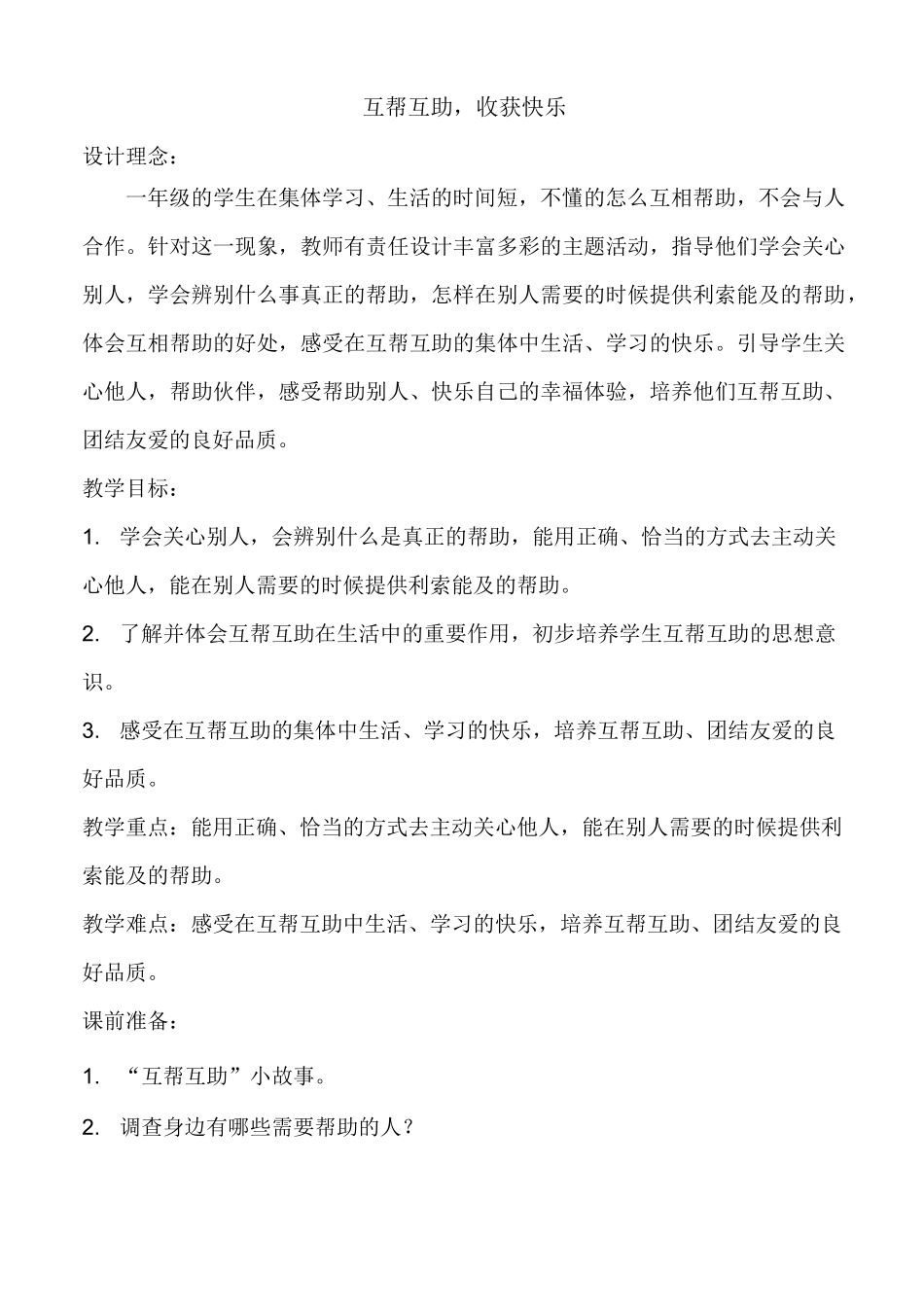 互帮互助，收获快乐

设计理念：

一年级的学生在集体学习、生活的时间短，不懂的怎么互相帮助，不会与人合作。针对这一现象，教师有责任设计丰富多彩的主题活动，指导他们学会关心别人，学会辨别什么事真正的帮助，怎样在别人需要的时候提供利索能及的帮助，体会互相帮助的好处，感受在互帮互助的集体中生活、学习的快乐。引导学生关心他人，帮助伙伴，感受帮助别人、快乐自己的幸福体验，培养他们互帮互助、团结友爱的良好品质。

教学目标：

1. 学会关心别人，会辨别什么是真正的帮助，能用正确、恰当的方式去主动关心他人，能在别人需要的时候提供利索能及的帮助。

2. 了解并体会互帮互助在生活中的重要作用，初步培养学生互帮互助的思想意识。

3. 感受在互帮互助的集体中生活、学习的快乐，培养互帮互助、团结友爱的良好品质。

教学重点：能用正确、恰当的方式去主动关心他人，能在别人需要的时候提供利索能及的帮助。

教学难点：感受在互帮互助中生活、学习的快乐，培养互帮互助、团结友爱的良好品质。

课前准备：

1. “互帮互助”小故事。

2. 调查身边有哪些需要帮助的人？